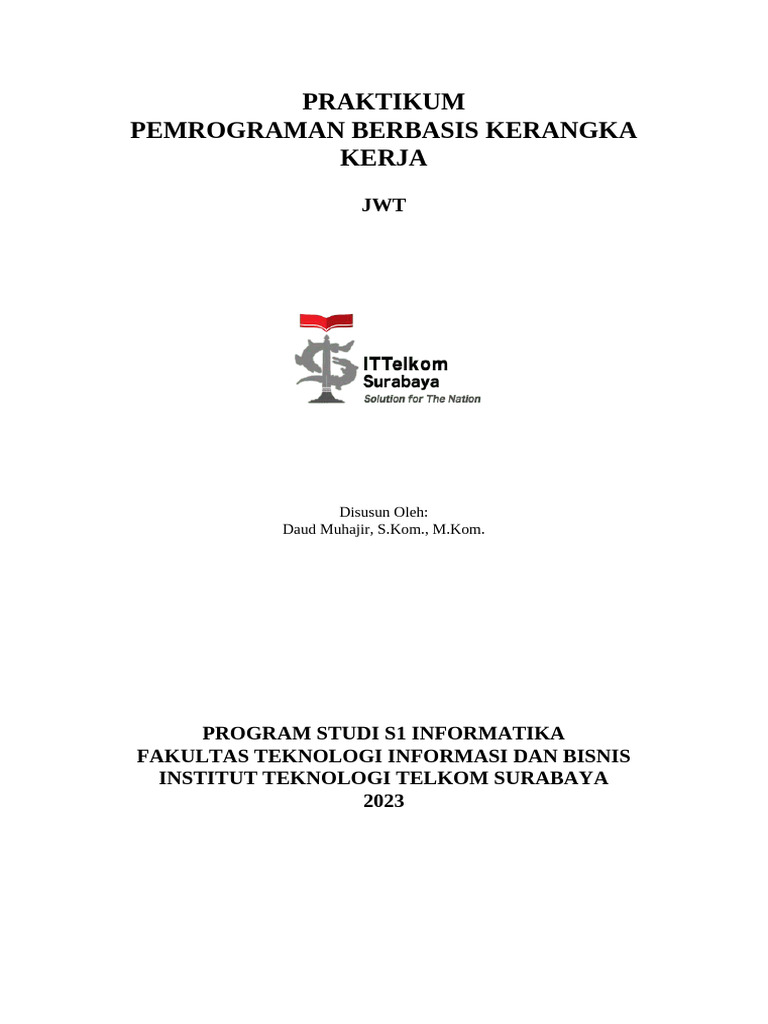 PRAKTIKUM
PEMROGRAMAN BERBASIS KERANGKA KERJA

JWT

ITTelkom
Surabaya
Solution for The Nation

Disusun Oleh:
Daud Muhajir, S.Kom., M.Kom.

PROGRAM STUDI S1 INFORMATIKA
FAKULTAS TEKNOLOGI INFORMASI DAN BISNIS
INSTITUT TEKNOLOGI TELKOM SURABAYA
2023